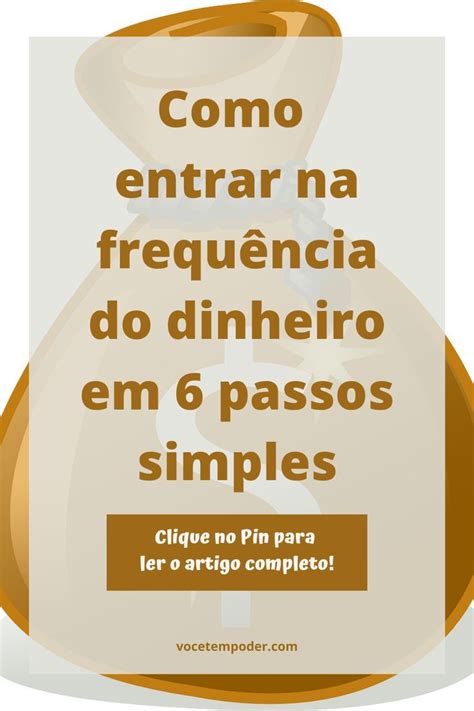 Como entrar na frequência do dinheiro em 6 passos simples

Clique no Pin para ler o artigo completo!

vocetempoder.com